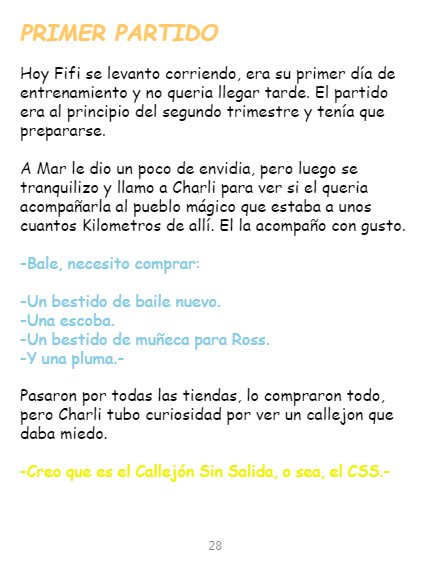 PRIMER PARTIDO

Hoy Fifi se levanto corriendo, era su primer día de entrenamiento y no queria llegar tarde. El partido era al principio del segundo trimestre y tenía que prepararse.

A Mar le dio un poco de envidia, pero luego se tranquilizo y llamo a Charli para ver si el queria acompañarla al pueblo mágico que estaba a unos cuantos Kilometros de allí. El la acompaño con gusto.

-Bale, necesito comprar:

-Un bestido de baile nuevo.
-Una escoba.
-Un bestido de muñeca para Ross.
-Y una pluma.-

Pasaron por todas las tiendas, lo compraron todo, pero Charli tubo curiosidad por ver un callejon que daba miedo.

-Creo que es el Callejón Sin Salida, o sea, el CSS.-

28